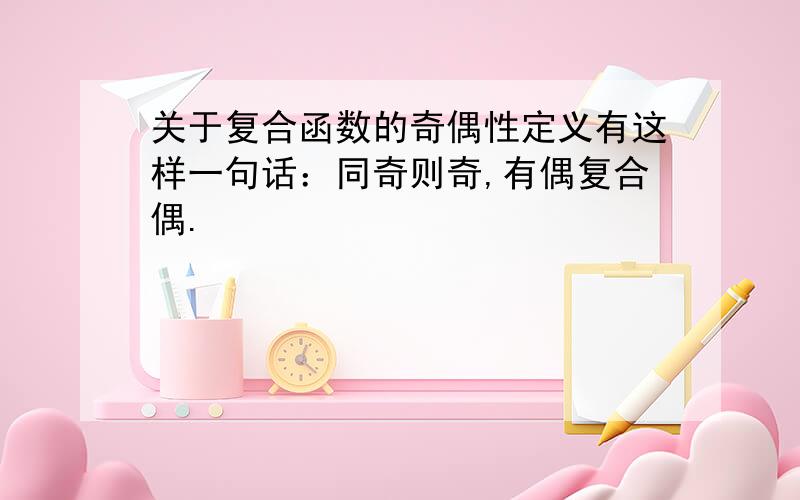 关于复合函数的奇偶性定义有这样一句话：同奇则奇,有偶复合偶.